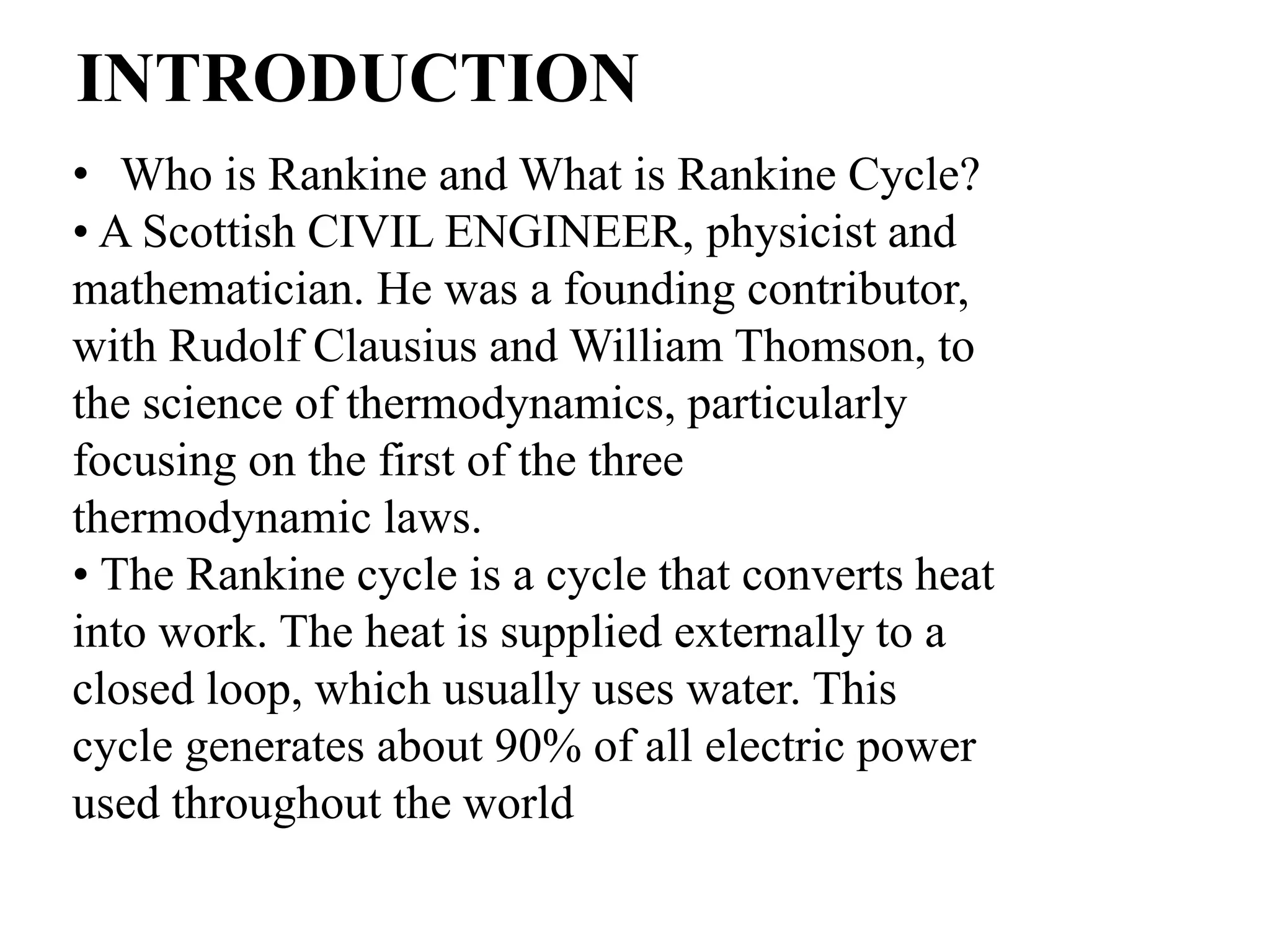 INTRODUCTION

• Who is Rankine and What is Rankine Cycle?

• A Scottish CIVIL ENGINEER, physicist and mathematician. He was a founding contributor, with Rudolf Clausius and William Thomson, to the science of thermodynamics, particularly focusing on the first of the three thermodynamic laws.

• The Rankine cycle is a cycle that converts heat into work. The heat is supplied externally to a closed loop, which usually uses water. This cycle generates about 90% of all electric power used throughout the world